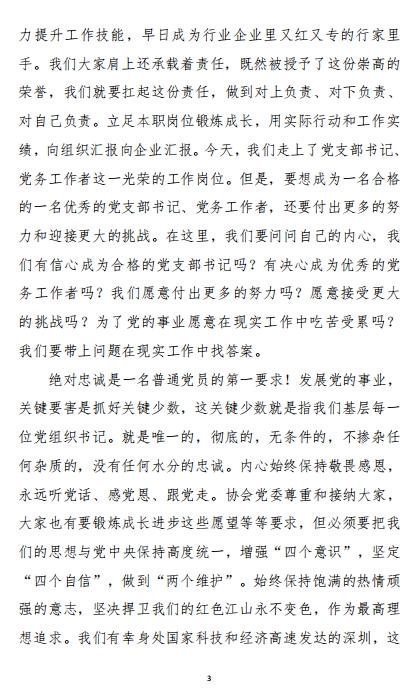 力提升工作技能，早日成为行业企业里又红又专的行家里手。我们大家肩上还承载着责任，既然被授予了这份崇高的荣誉，我们就要扛起这份责任，做到对上负责、对下负责、对自己负责。立足本职岗位锻炼成长，用实际行动和工作实绩，向组织汇报向企业汇报。今天，我们走上了党支部书记、党务工作者这一光荣的工作岗位。但是，要想成为一名合格的一名优秀的党支部书记、党务工作者，还要付出更多的努力和迎接更大的挑战。在这里，我们要问问自己的内心，我们有信心成为合格的党支部书记吗？有决心成为优秀的党务工作者吗？我们愿意付出更多的努力吗？愿意接受更大的挑战吗？为了党的事业愿意在现实工作中吃苦受累吗？我们要带上问题在现实工作中找答案。

绝对忠诚是一名普通党员的第一要求！发展党的事业，关键要害是抓好关键少数，这关键少数就是指我们基层每一位党组织书记。就是唯一的，彻底的，无条件的，不掺杂任何杂质的，没有任何水分的忠诚。内心始终保持敬畏感恩，永远听党话、感党恩、跟党走。协会党委尊重和接纳大家，大家也有要锻炼成长进步这些愿望等等要求，但必须要把我们的思想与党中央保持高度统一，增强“四个意识”，坚定“四个自信”，做到“两个维护”。始终保持饱满的热情顽强的意志，坚决捍卫我们的红色江山永不变色，作为最高理想追求。我们有幸身处国家科技和经济高速发达的深圳，这

3